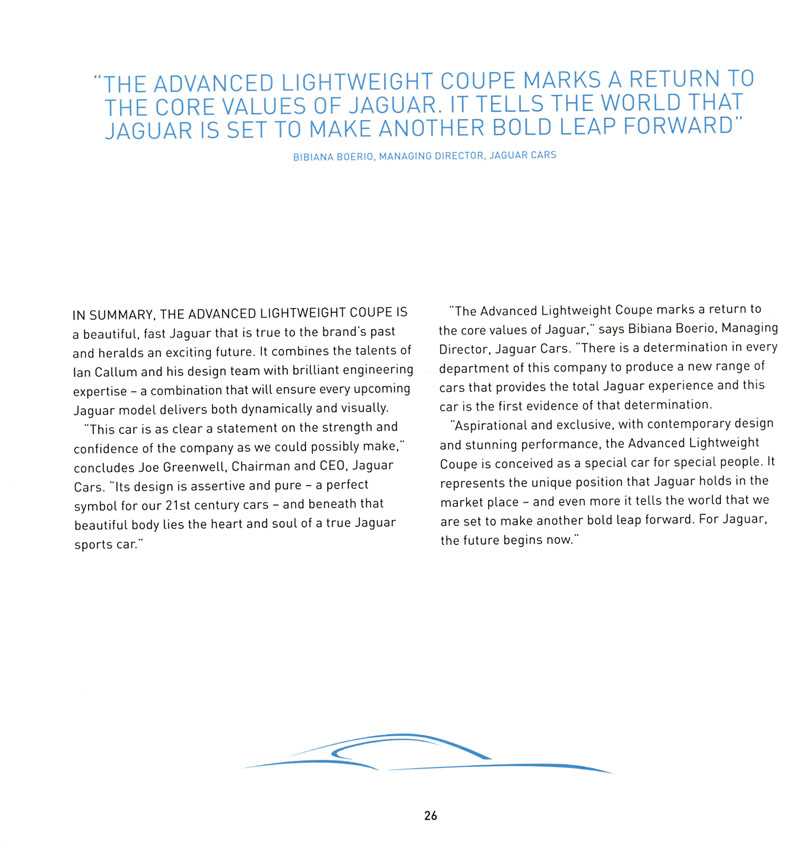 "THE ADVANCED LIGHTWEIGHT COUPE MARKS A RETURN TO THE CORE VALUES OF JAGUAR. IT TELLS THE WORLD THAT JAGUAR IS SET TO MAKE ANOTHER BOLD LEAP FORWARD"

BIBIANA BOERIO, MANAGING DIRECTOR, JAGUAR CARS

IN SUMMARY, THE ADVANCED LIGHTWEIGHT COUPE IS a beautiful, fast Jaguar that is true to the brand's past and heralds an exciting future. It combines the talents of Ian Callum and his design team with brilliant engineering expertise – a combination that will ensure every upcoming Jaguar model delivers both dynamically and visually.

"This car is as clear a statement on the strength and confidence of the company as we could possibly make," concludes Joe Greenwell, Chairman and CEO, Jaguar Cars. "Its design is assertive and pure – a perfect symbol for our 21st century cars – and beneath that beautiful body lies the heart and soul of a true Jaguar sports car."

"The Advanced Lightweight Coupe marks a return to the core values of Jaguar," says Bibiana Boerio, Managing Director, Jaguar Cars. "There is a determination in every department of this company to produce a new range of cars that provides the total Jaguar experience and this car is the first evidence of that determination.

"Aspirational and exclusive, with contemporary design and stunning performance, the Advanced Lightweight Coupe is conceived as a special car for special people. It represents the unique position that Jaguar holds in the market place – and even more it tells the world that we are set to make another bold leap forward. For Jaguar, the future begins now."

26